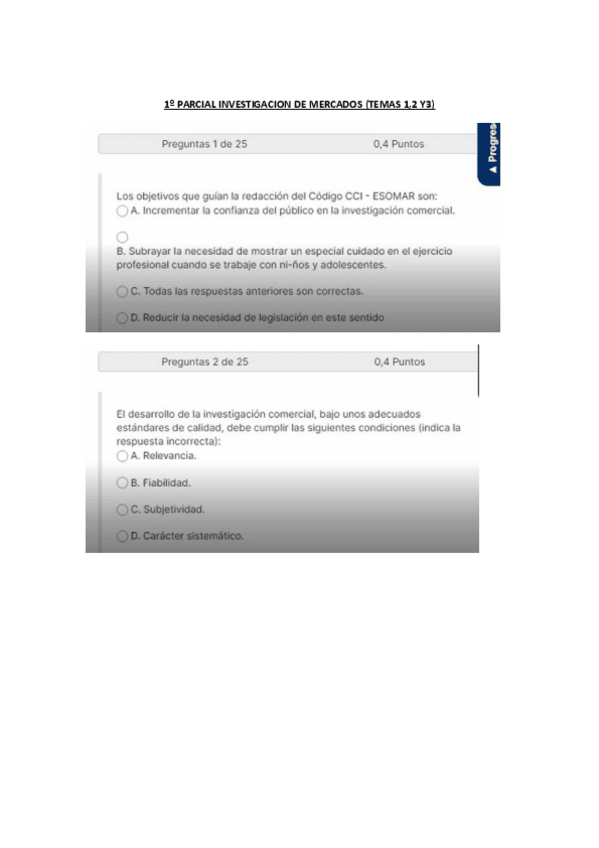 1º PARCIAL INVESTIGACION DE MERCADOS (TEMAS 1,2 Y3)

Preguntas 1 de 25

0,4 Puntos

▲ Progres

Los objetivos que guían la redacción del Código CCI - ESOMAR son:
A. Incrementar la confianza del público en la investigación comercial.

B. Subrayar la necesidad de mostrar un especial cuidado en el ejercicio profesional cuando se trabaje con ni-ños y adolescentes.

C. Todas las respuestas anteriores son correctas.

D. Reducir la necesidad de legislación en este sentido

Preguntas 2 de 25

0,4 Puntos

El desarrollo de la investigación comercial, bajo unos adecuados estándares de calidad, debe cumplir las siguientes condiciones (indica la respuesta incorrecta):
A. Relevancia.

B. Fiabilidad.

C. Subjetividad.

D. Carácter sistemático.